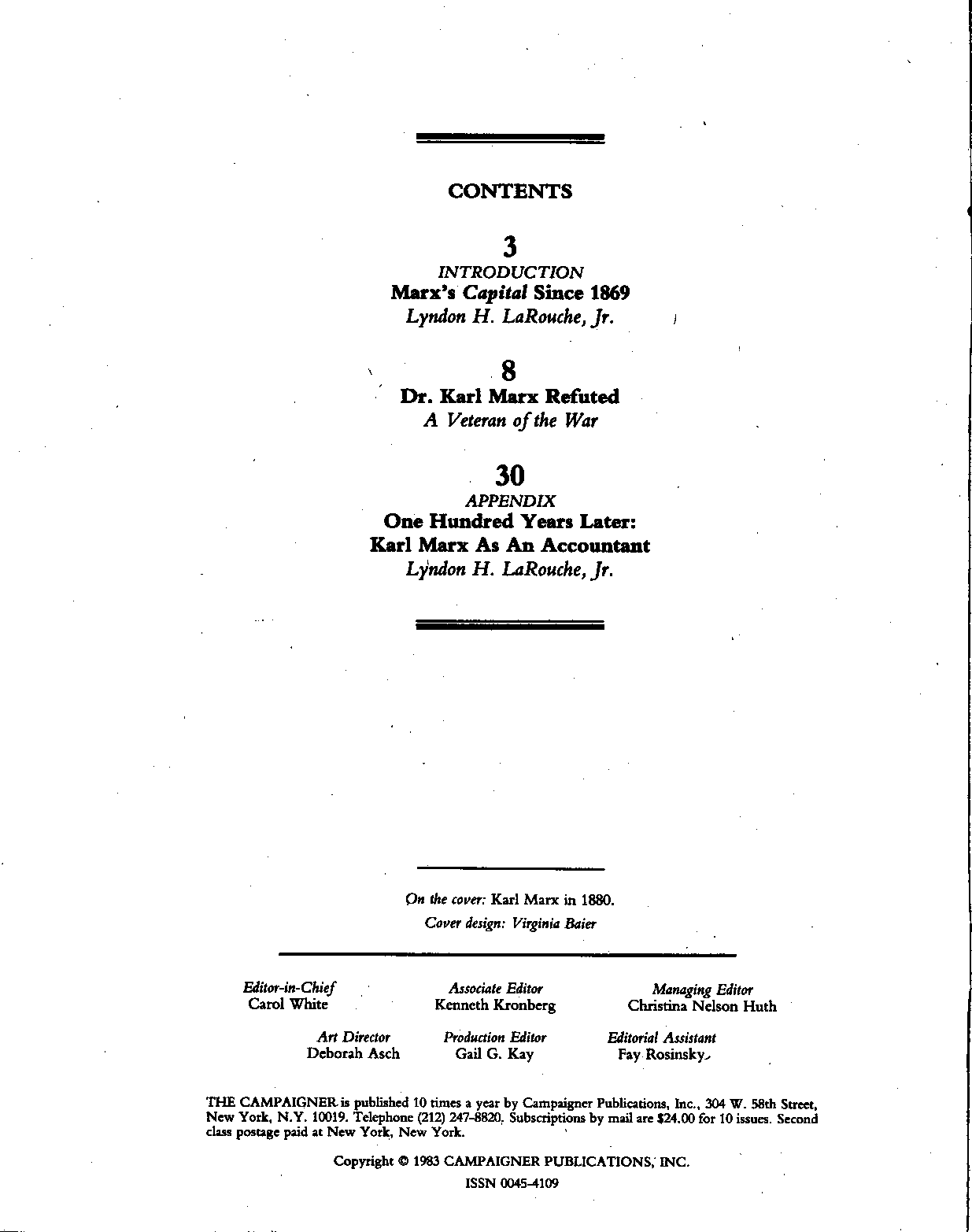 CONTENTS

3
INTRODUCTION
Marx's Capital Since 1869
Lyndon H. LaRouche, Jr.

8
Dr. Karl Marx Refuted
A Veteran of the War

30
APPENDIX
One Hundred Years Later:
Karl Marx As An Accountant
Lyndon H. LaRouche, Jr.

On the cover: Karl Marx in 1880.
Cover design: Virginia Baier

Editor-in-Chief
Carol White

Associate Editor
Kenneth Kronberg

Managing Editor
Christina Nelson Huth

Art Director
Deborah Asch

Production Editor
Gail G. Kay

Editorial Assistant
Fay Rosinsky

THE CAMPAIGNER is published 10 times a year by Campaigner Publications, Inc., 304 W. 58th Street, New York, N.Y. 10019. Telephone (212) 247-8820. Subscriptions by mail are $24.00 for 10 issues. Second class postage paid at New York, New York.

Copyright © 1983 CAMPAIGNER PUBLICATIONS, INC.
ISSN 0045-4109